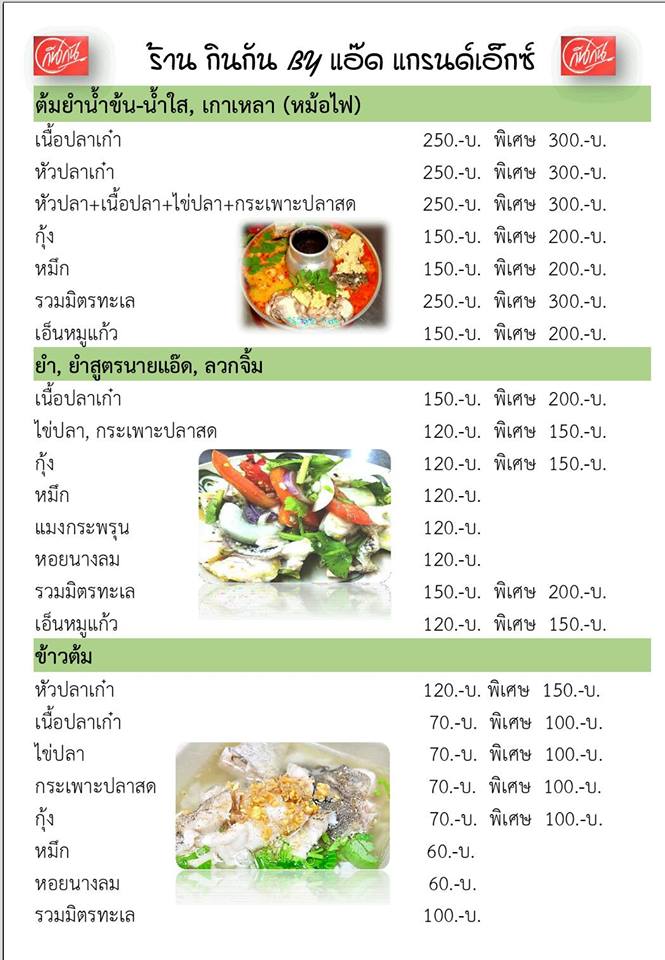 ร้าน กินกัน BY แอ๊ด แกรนด์เอ็กซ์

ต้มยำน้ำข้น-น้ำใส, เกาเหลา (หม้อไฟ)

เนื้อปลาเก๋า 250.-บ. พิเศษ 300.-บ.
หัวปลาเก๋า 250.-บ. พิเศษ 300.-บ.
หัวปลา+เนื้อปลา+ไข่ปลา+กระเพาะปลาสด 250.-บ. พิเศษ 300.-บ.
กุ้ง 150.-บ. พิเศษ 200.-บ.
หมึก 150.-บ. พิเศษ 200.-บ.
รวมมิตรทะเล 250.-บ. พิเศษ 300.-บ.
เอ็นหมูแก้ว 150.-บ. พิเศษ 200.-บ.

ยำ, ยำสูตรนายแอ๊ด, ลวกจิ้ม

เนื้อปลาเก๋า 150.-บ. พิเศษ 200.-บ.
ไข่ปลา, กระเพาะปลาสด 120.-บ. พิเศษ 150.-บ.
กุ้ง 120.-บ. พิเศษ 150.-บ.
หมึก 120.-บ.
แมงกระพรุน 120.-บ.
หอยนางลม 120.-บ.
รวมมิตรทะเล 150.-บ. พิเศษ 200.-บ.
เอ็นหมูแก้ว 120.-บ. พิเศษ 150.-บ.

ข้าวต้ม

หัวปลาเก๋า 120.-บ. พิเศษ 150.-บ.
เนื้อปลาเก๋า 70.-บ. พิเศษ 100.-บ.
ไข่ปลา 70.-บ. พิเศษ 100.-บ.
กระเพาะปลาสด 70.-บ. พิเศษ 100.-บ.
กุ้ง 70.-บ. พิเศษ 100.-บ.
หมึก 60.-บ.
หอยนางลม 60.-บ.
รวมมิตรทะเล 100.-บ.